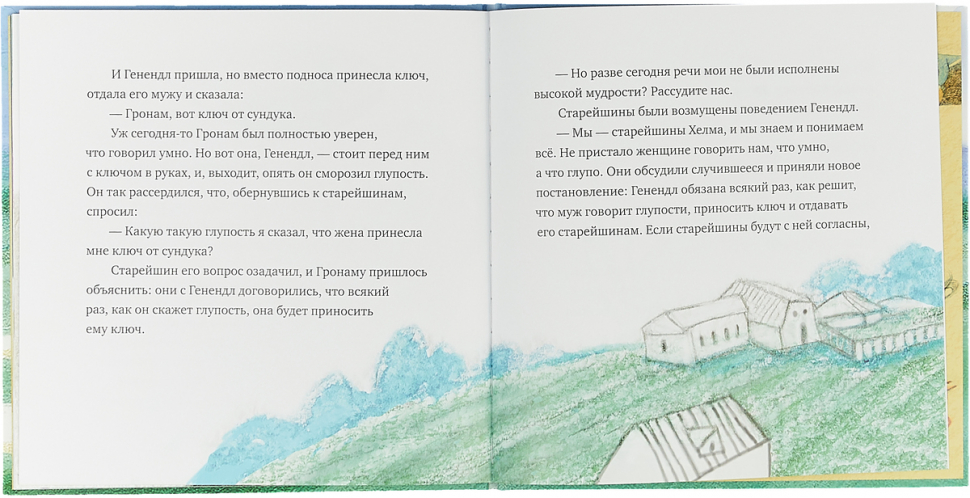 И Генендл пришла, но вместо подноса принесла ключ, отдала его мужу и сказала:

— Гронам, вот ключ от сундука.

Уж сегодня-то Гронам был полностью уверен, что говорил умно. Но вот она, Генендл, — стоит перед ним с ключом в руках, и, выходит, опять он сморозил глупость. Он так рассердился, что, обернувшись к старейшинам, спросил:

— Какую такую глупость я сказал, что жена принесла мне ключ от сундука?

Старейшин его вопрос озадачил, и Гронаму пришлось объяснить: они с Генендл договорились, что всякий раз, как он скажет глупость, она будет приносить ему ключ.

— Но разве сегодня речи мои не были исполнены высокой мудрости? Рассудите нас.

Старейшины были возмущены поведением Генендл.

— Мы — старейшины Хелма, и мы знаем и понимаем всё. Не пристало женщине говорить нам, что умно, а что глупо. Они обсудили случившееся и приняли новое постановление: Генендл обязана всякий раз, как решит, что муж говорит глупости, приносить ключ и отдавать его старейшинам. Если старейшины будут с ней согласны,